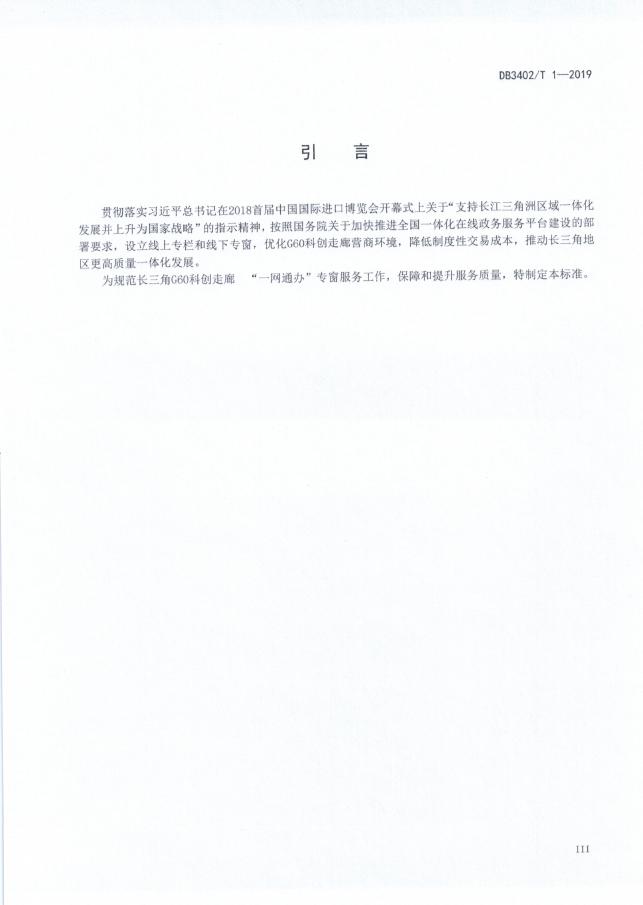 DB3402/T 1—2019

引　言

贯彻落实习近平总书记在2018首届中国国际进口博览会开幕式上关于“支持长江三角洲区域一体化发展并上升为国家战略”的指示精神，按照国务院关于加快推进全国一体化在线政务服务平台建设的部署要求，设立线上专栏和线下专窗，优化G60科创走廊营商环境，降低制度性交易成本，推动长三角地区更高质量一体化发展。

为规范长三角G60科创走廊　“一网通办”专窗服务工作，保障和提升服务质量，特制定本标准。

III